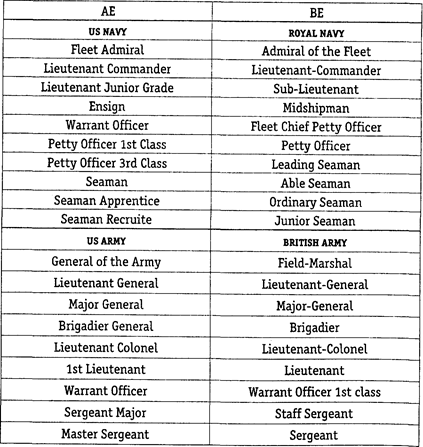 | AE | BE |
|---|---|
| US NAVY | ROYAL NAVY |
| Fleet Admiral | Admiral of the Fleet |
| Lieutenant Commander | Lieutenant-Commander |
| Lieutenant Junior Grade | Sub-Lieutenant |
| Ensign | Midshipman |
| Warrant Officer | Fleet Chief Petty Officer |
| Petty Officer 1st Class | Petty Officer |
| Petty Officer 3rd Class | Leading Seaman |
| Seaman | Able Seaman |
| Seaman Apprentice | Ordinary Seaman |
| Seaman Recruite | Junior Seaman |
| US ARMY | BRITISH ARMY |
| General of the Army | Field-Marshal |
| Lieutenant General | Lieutenant-General |
| Major General | Major-General |
| Brigadier General | Brigadier |
| Lieutenant Colonel | Lieutenant-Colonel |
| 1st Lieutenant | Lieutenant |
| Warrant Officer | Warrant Officer 1st class |
| Sergeant Major | Staff Sergeant |
| Master Sergeant | Sergeant |